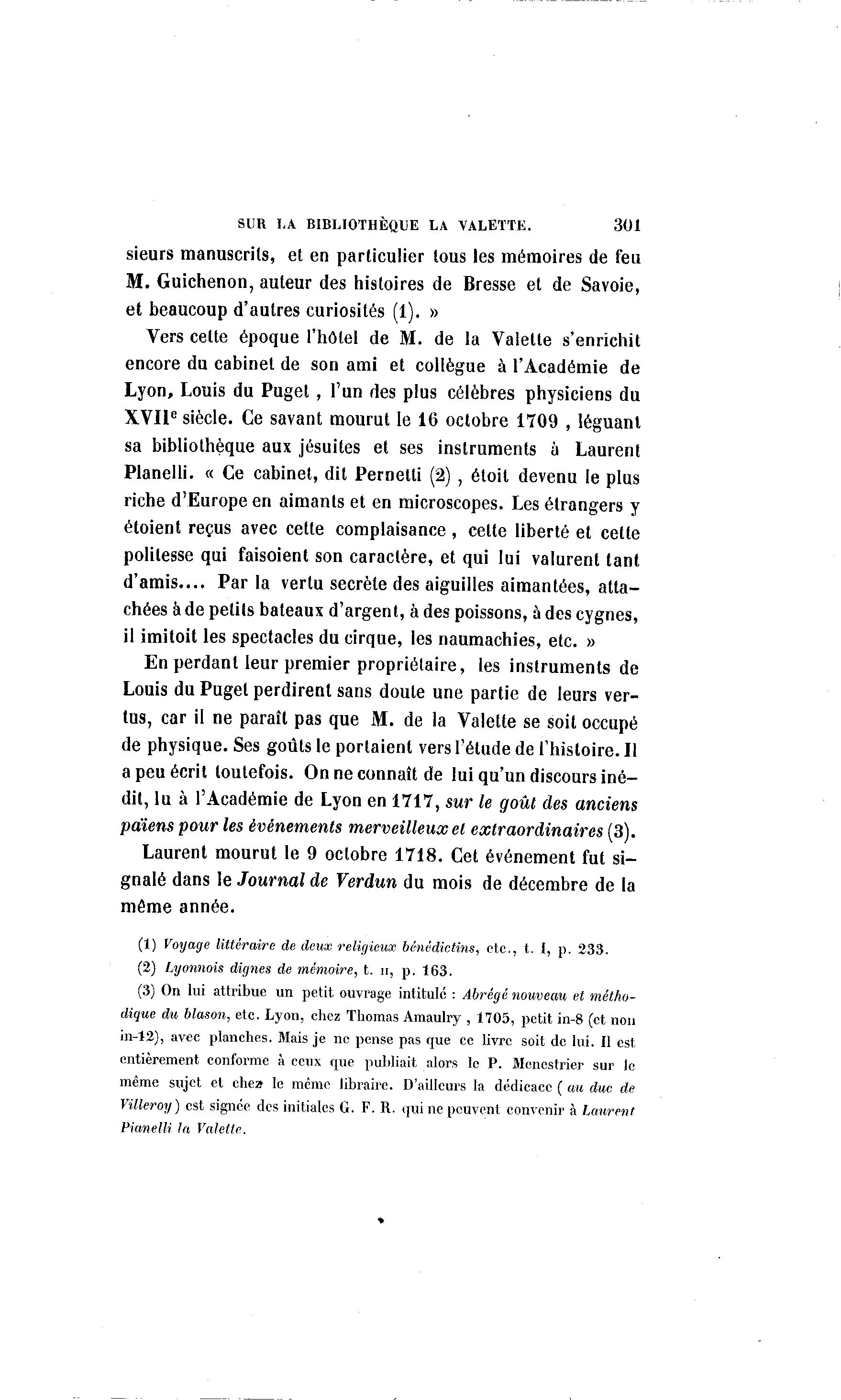 SUR LA BIBLIOTHÈQUE LA VALETTE. 301

sieurs manuscrits, et en particulier tous les mémoires de feu M. Guichenon, auteur des histoires de Bresse et de Savoie, et beaucoup d'autres curiosités (1). »

Vers cette époque l'hôtel de M. de la Valette s'enrichit encore du cabinet de son ami et collègue à l'Académie de Lyon, Louis du Puget, l'un des plus célèbres physiciens du XVII$^e$ siècle. Ce savant mourut le 16 octobre 1709, léguant sa bibliothèque aux jésuites et ses instruments à Laurent Planelli. « Ce cabinet, dit Pernetti (2), étoit devenu le plus riche d'Europe en aimants et en microscopes. Les étrangers y étoient reçus avec cette complaisance, cette liberté et cette politesse qui faisoient son caractère, et qui lui valurent tant d'amis.... Par la vertu secrète des aiguilles aimantées, attachées à de petits bateaux d'argent, à des poissons, à des cygnes, il imitoit les spectacles du cirque, les naumachies, etc. »

En perdant leur premier propriétaire, les instruments de Louis du Puget perdirent sans doute une partie de leurs vertus, car il ne paraît pas que M. de la Valette se soit occupé de physique. Ses goûts le portaient vers l'étude de l'histoire. Il a peu écrit toutefois. On ne connaît de lui qu'un discours inédit, lu à l'Académie de Lyon en 1717, sur le goût des anciens païens pour les événements merveilleux et extraordinaires (3).

Laurent mourut le 9 octobre 1718. Cet événement fut signalé dans le Journal de Verdun du mois de décembre de la même année.

(1) Voyage littéraire de deux religieux bénédictins, etc., t. I, p. 233.

(2) Lyonnois dignes de mémoire, t. II, p. 163.

(3) On lui attribue un petit ouvrage intitulé : Abrégé nouveau et méthodique du blason, etc. Lyon, chez Thomas Amaulry, 1705, petit in-8 (et non in-12), avec planches. Mais je ne pense pas que ce livre soit de lui. Il est entièrement conforme à ceux que publiait alors le P. Menestrier sur le même sujet et chez le même libraire. D'ailleurs la dédicace (au duc de Villeroy) est signée des initiales G. F. R. qui ne peuvent convenir à Laurent Pianelli la Valette.